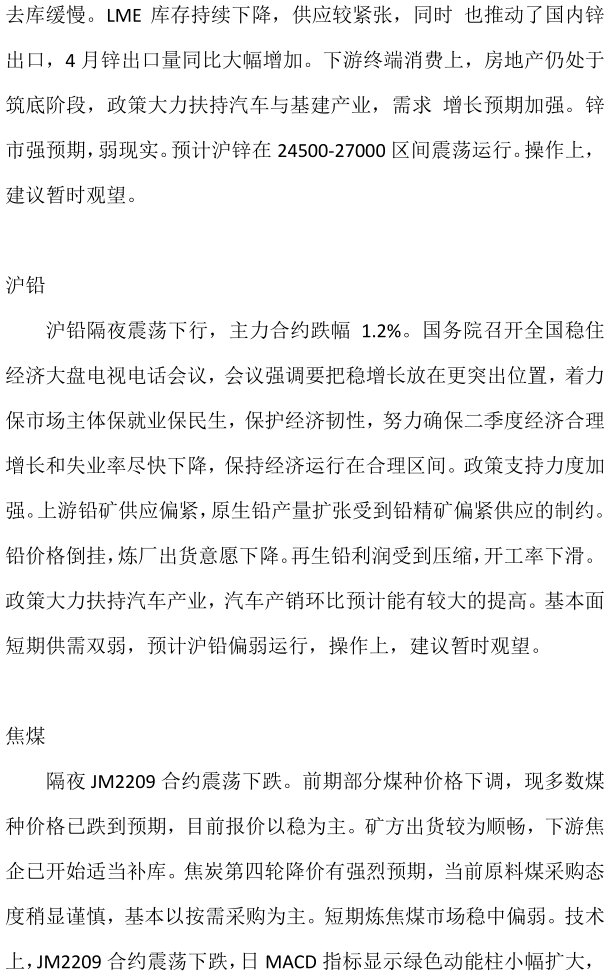 去库缓慢。LME 库存持续下降，供应较紧张，同时 也推动了国内锌出口，4 月锌出口量同比大幅增加。下游终端消费上，房地产仍处于筑底阶段，政策大力扶持汽车与基建产业，需求 增长预期加强。锌市强预期，弱现实。预计沪锌在 24500-27000 区间震荡运行。操作上，建议暂时观望。

沪铅

沪铅隔夜震荡下行，主力合约跌幅 1.2%。国务院召开全国稳住经济大盘电视电话会议，会议强调要把稳增长放在更突出位置，着力保市场主体保就业保民生，保护经济韧性，努力确保二季度经济合理增长和失业率尽快下降，保持经济运行在合理区间。政策支持力度加强。上游铅矿供应偏紧，原生铅产量扩张受到铅精矿偏紧供应的制约。铅价格倒挂，炼厂出货意愿下降。再生铅利润受到压缩，开工率下滑。政策大力扶持汽车产业，汽车产销环比预计能有较大的提高。基本面短期供需双弱，预计沪铅偏弱运行，操作上，建议暂时观望。

焦煤

隔夜 JM2209 合约震荡下跌。前期部分煤种价格下调，现多数煤种价格已跌到预期，目前报价以稳为主。矿方出货较为顺畅，下游焦企已开始适当补库。焦炭第四轮降价有强烈预期，当前原料煤采购态度稍显谨慎，基本以按需采购为主。短期炼焦煤市场稳中偏弱。技术上，JM2209 合约震荡下跌，日 MACD 指标显示绿色动能柱小幅扩大，